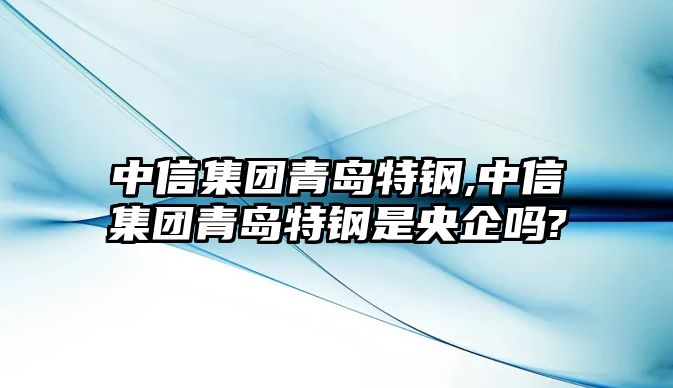 中信集团青岛特钢,中信集团青岛特钢是央企吗?